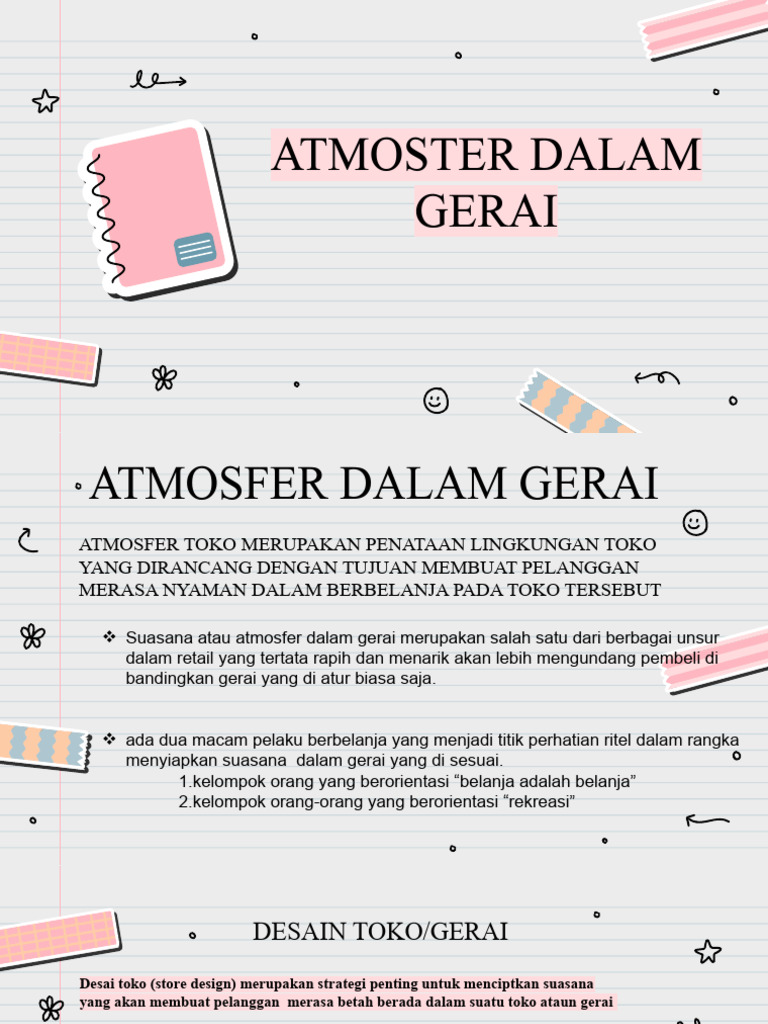 ATMOSTER DALAM GERAI

ATMOSFER DALAM GERAI

ATMOSFER TOKO MERUPAKAN PENATAAN LINGKUNGAN TOKO YANG DIRANCANG DENGAN TUJUAN MEMBUAT PELANGGAN MERASA NYAMAN DALAM BERBELANJA PADA TOKO TERSEBUT

❖ Suasana atau atmosfer dalam gerai merupakan salah satu dari berbagai unsur dalam retail yang tertata rapih dan menarik akan lebih mengundang pembeli di bandingkan gerai yang di atur biasa saja.

❖ ada dua macam pelaku berbelanja yang menjadi titik perhatian ritel dalam rangka menyiapkan suasana dalam gerai yang di sesuai.
1.kelompok orang yang berorientasi “belanja adalah belanja”
2.kelompok orang-orang yang berorientasi “rekreasi”

DESAIN TOKO/GERAI

Desai toko (store design) merupakan strategi penting untuk menciptkan suasana yang akan membuat pelanggan merasa betah berada dalam suatu toko ataun gerai